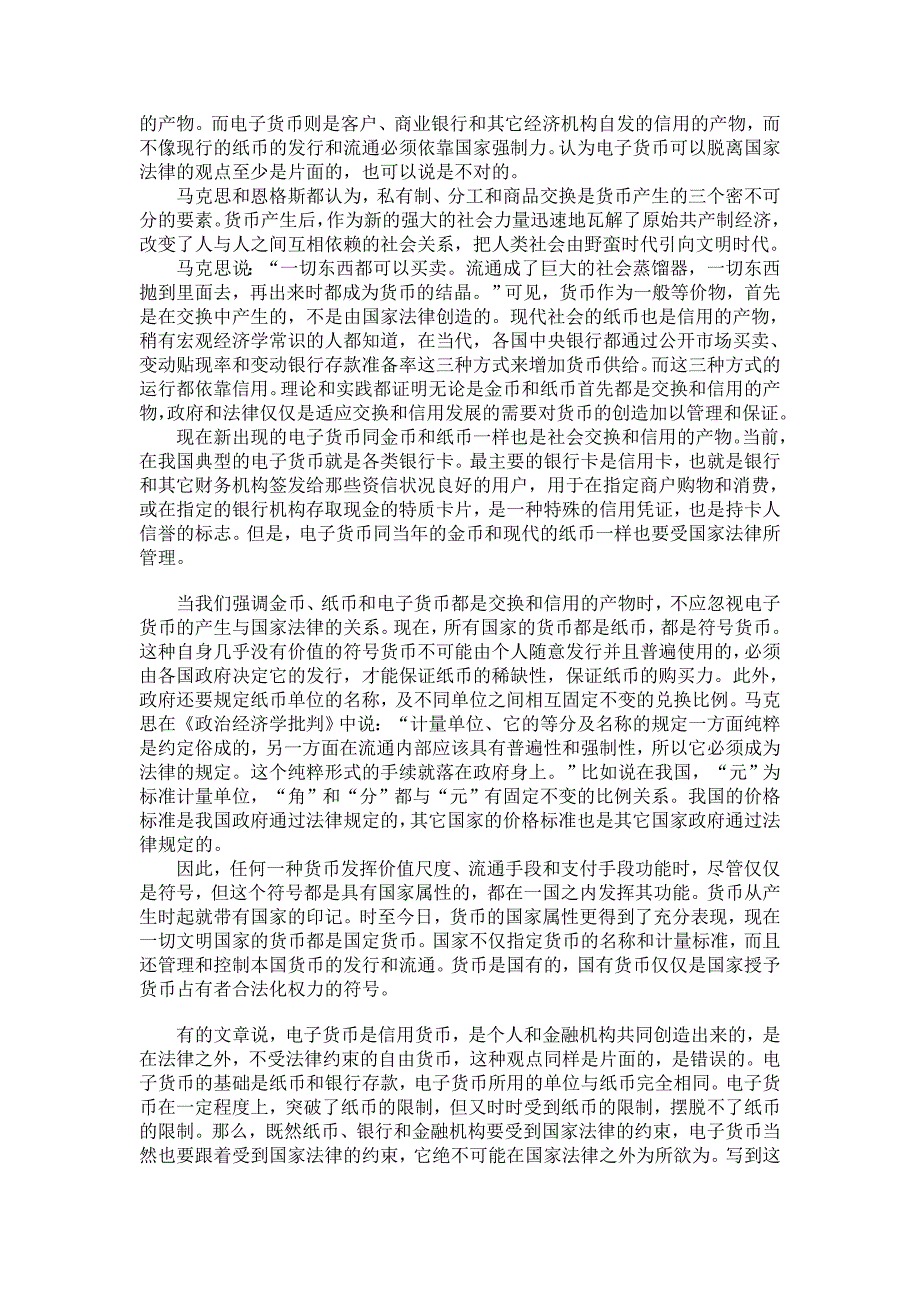 的产物。而电子货币则是客户、商业银行和其它经济机构自发的信用的产物，而不像现行的纸币的发行和流通必须依靠国家强制力。认为电子货币可以脱离国家法律的观点至少是片面的，也可以说是不对的。

马克思和恩格斯都认为，私有制、分工和商品交换是货币产生的三个密不可分的要素。货币产生后，作为新的强大的社会力量迅速地瓦解了原始共产制经济，改变了人与人之间互相依赖的社会关系，把人类社会由野蛮时代引向文明时代。

马克思说：“一切东西都可以买卖。流通成了巨大的社会蒸馏器，一切东西抛到里面去，再出来时都成为货币的结晶。”可见，货币作为一般等价物，首先是在交换中产生的，不是由国家法律创造的。现代社会的纸币也是信用的产物，稍有宏观经济学常识的人都知道，在当代，各国中央银行都通过公开市场买卖、变动贴现率和变动银行存款准备率这三种方式来增加货币供给。而这三种方式的运行都依靠信用。理论和实践都证明无论是金币和纸币首先都是交换和信用的产物，政府和法律仅仅是适应交换和信用发展的需要对货币的创造加以管理和保证。

现在新出现的电子货币同金币和纸币一样也是社会交换和信用的产物。当前，在我国典型的电子货币就是各类银行卡。最主要的银行卡是信用卡，也就是银行和其它财务机构签发给那些资信状况良好的用户，用于在指定商户购物和消费，或在指定的银行机构存取现金的特质卡片，是一种特殊的信用凭证，也是持卡人信誉的标志。但是，电子货币同当年的金币和现代的纸币一样也要受国家法律所管理。

当我们强调金币、纸币和电子货币都是交换和信用的产物时，不应忽视电子货币的产生与国家法律的关系。现在，所有国家的货币都是纸币，都是符号货币。这种自身几乎没有价值的符号货币不可能由个人随意发行并且普遍使用的，必须由各国政府决定它的发行，才能保证纸币的稀缺性，保证纸币的购买力。此外，政府还要规定纸币单位的名称，及不同单位之间相互固定不变的兑换比例。马克思在《政治经济学批判》中说：“计量单位、它的等分及名称的规定一方面纯粹是约定俗成的，另一方面在流通内部应该具有普遍性和强制性，所以它必须成为法律的规定。这个纯粹形式的手续就落在政府身上。”比如说在我国，“元”为标准计量单位，“角”和“分”都与“元”有固定不变的比例关系。我国的价格标准是我国政府通过法律规定的，其它国家的价格标准也是其它国家政府通过法律规定的。

因此，任何一种货币发挥价值尺度、流通手段和支付手段功能时，尽管仅仅是符号，但这个符号都是具有国家属性的，都在一国之内发挥其功能。货币从产生时起就带有国家的印记。时至今日，货币的国家属性更得到了充分表现，现在一切文明国家的货币都是国定货币。国家不仅指定货币的名称和计量标准，而且还管理和控制本国货币的发行和流通。货币是国有的，国有货币仅仅是国家授予货币占有者合法化权力的符号。

有的文章说，电子货币是信用货币，是个人和金融机构共同创造出来的，是在法律之外，不受法律约束的自由货币，这种观点同样是片面的，是错误的。电子货币的基础是纸币和银行存款，电子货币所用的单位与纸币完全相同。电子货币在一定程度上，突破了纸币的限制，但又时时受到纸币的限制，摆脱不了纸币的限制。那么，既然纸币、银行和金融机构要受到国家法律的约束，电子货币当然也要跟着受到国家法律的约束，它绝不可能在国家法律之外为所欲为。写到这